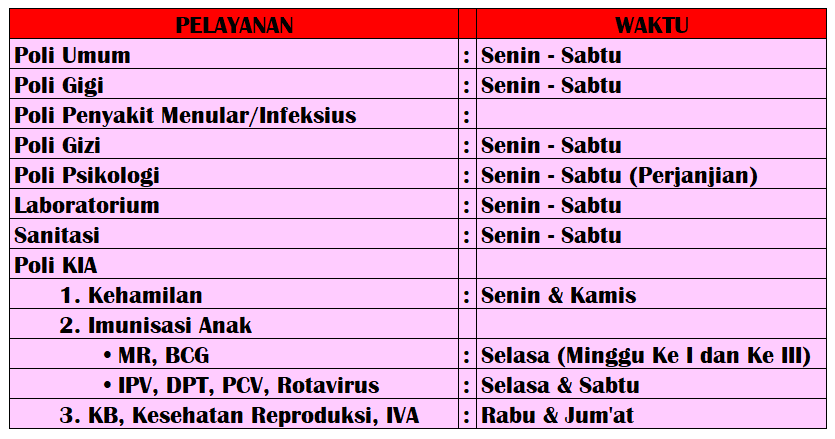 | PELAYANAN |  | WAKTU |
|---|---|---|
| Poli Umum | : | Senin - Sabtu |
| Poli Gigi | : | Senin - Sabtu |
| Poli Penyakit Menular/Infeksius | : |  |
| Poli Gizi | : | Senin - Sabtu |
| Poli Psikologi | : | Senin - Sabtu (Perjanjian) |
| Laboratorium | : | Senin - Sabtu |
| Sanitasi | : | Senin - Sabtu |
| Poli KIA |  |  |
| 1. Kehamilan | : | Senin & Kamis |
| 2. Imunisasi Anak |  |  |
| • MR, BCG | : | Selasa (Minggu Ke I dan Ke III) |
| • IPV, DPT, PCV, Rotavirus | : | Selasa & Sabtu |
| 3. KB, Kesehatan Reproduksi, IVA | : | Rabu & Jum'at |